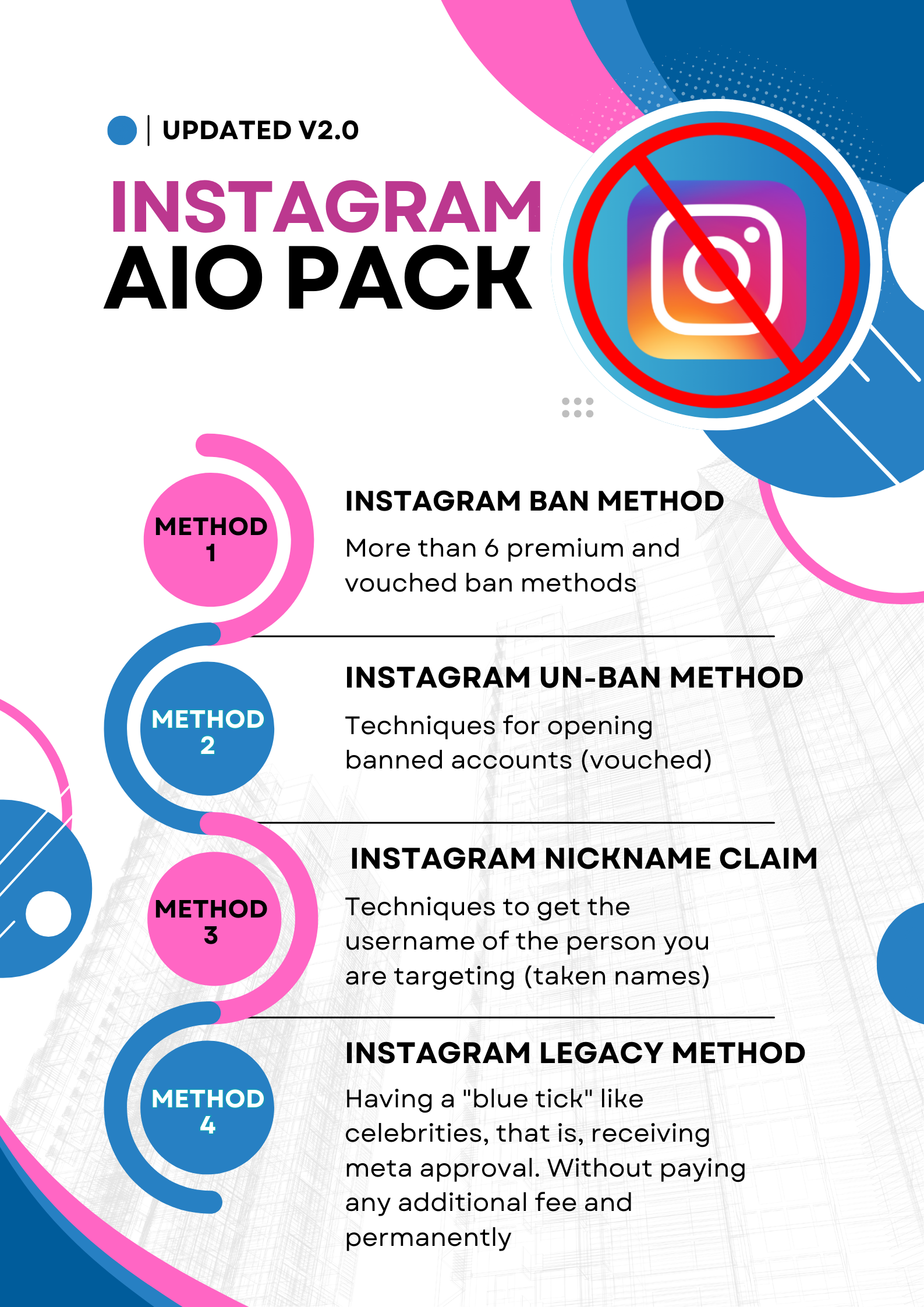 UPDATED V2.0

INSTAGRAM
AIO PACK

METHOD 1

INSTAGRAM BAN METHOD

More than 6 premium and vouched ban methods

METHOD 2

INSTAGRAM UN-BAN METHOD

Techniques for opening banned accounts (vouched)

METHOD 3

INSTAGRAM NICKNAME CLAIM

Techniques to get the username of the person you are targeting (taken names)

METHOD 4

INSTAGRAM LEGACY METHOD

Having a "blue tick" like celebrities, that is, receiving meta approval. Without paying any additional fee and permanently